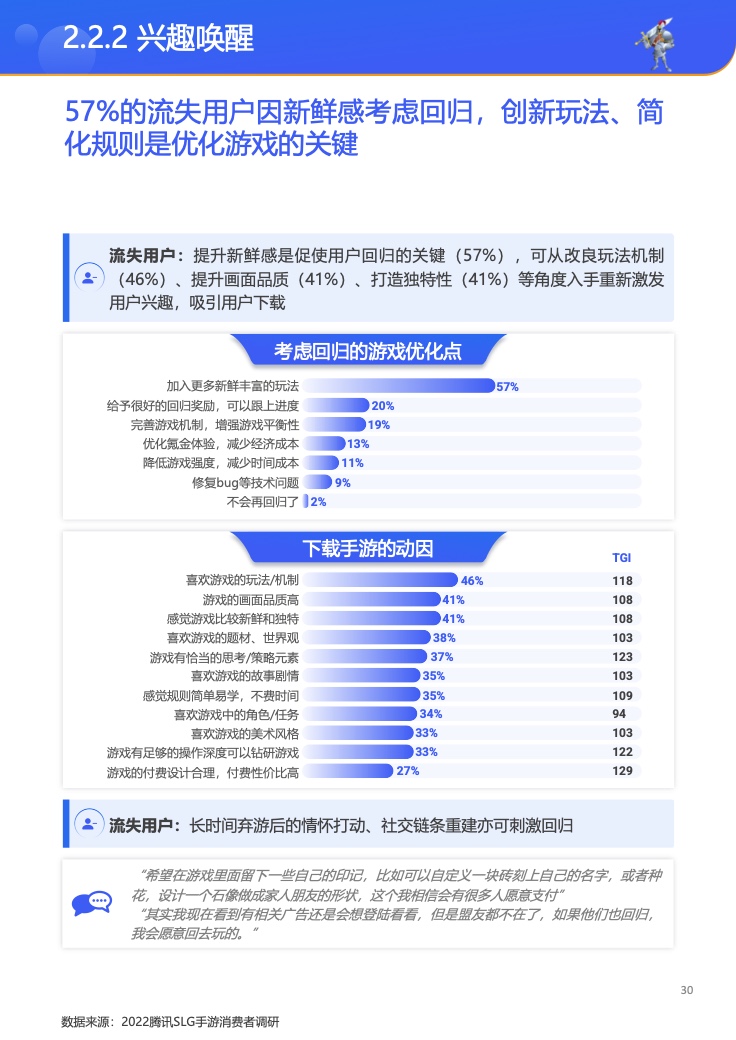 2.2.2 兴趣唤醒

57%的流失用户因新鲜感考虑回归，创新玩法、简化规则是优化游戏的关键

流失用户：提升新鲜感是促使用户回归的关键（57%），可从改良玩法机制（46%）、提升画面品质（41%）、打造独特性（41%）等角度入手重新激发用户兴趣，吸引用户下载

考虑回归的游戏优化点

| | |
|---|---|
| 加入更多新鲜丰富的玩法 | 57% |
| 给予很好的回归奖励，可以跟上进度 | 20% |
| 完善游戏机制，增强游戏平衡性 | 19% |
| 优化氪金体验，减少经济成本 | 13% |
| 降低游戏强度，减少时间成本 | 11% |
| 修复bug等技术问题 | 9% |
| 不会再回归了 | 2% |

下载手游的动因

| | | TGI |
|---|---|---|
| 喜欢游戏的玩法/机制 | 46% | 118 |
| 游戏的画面品质高 | 41% | 108 |
| 感觉游戏比较新鲜和独特 | 41% | 108 |
| 喜欢游戏的题材、世界观 | 38% | 103 |
| 游戏有恰当的思考/策略元素 | 37% | 123 |
| 喜欢游戏的故事剧情 | 35% | 103 |
| 感觉规则简单易学，不费时间 | 35% | 109 |
| 喜欢游戏中的角色/任务 | 34% | 94 |
| 喜欢游戏的美术风格 | 33% | 103 |
| 游戏有足够的操作深度可以钻研游戏 | 33% | 122 |
| 游戏的付费设计合理，付费性价比高 | 27% | 129 |

流失用户：长时间弃游后的情怀打动、社交链条重建亦可刺激回归

“希望在游戏里面留下一些自己的印记，比如可以自定义一块砖刻上自己的名字，或者种花，设计一个石像做成家人朋友的形状，这个我相信会有很多人愿意支付”
“其实我现在看到有相关广告还是会想登陆看看，但是盟友都不在了，如果他们也回归，我会愿意回去玩的。”

30

数据来源：2022腾讯SLG手游消费者调研